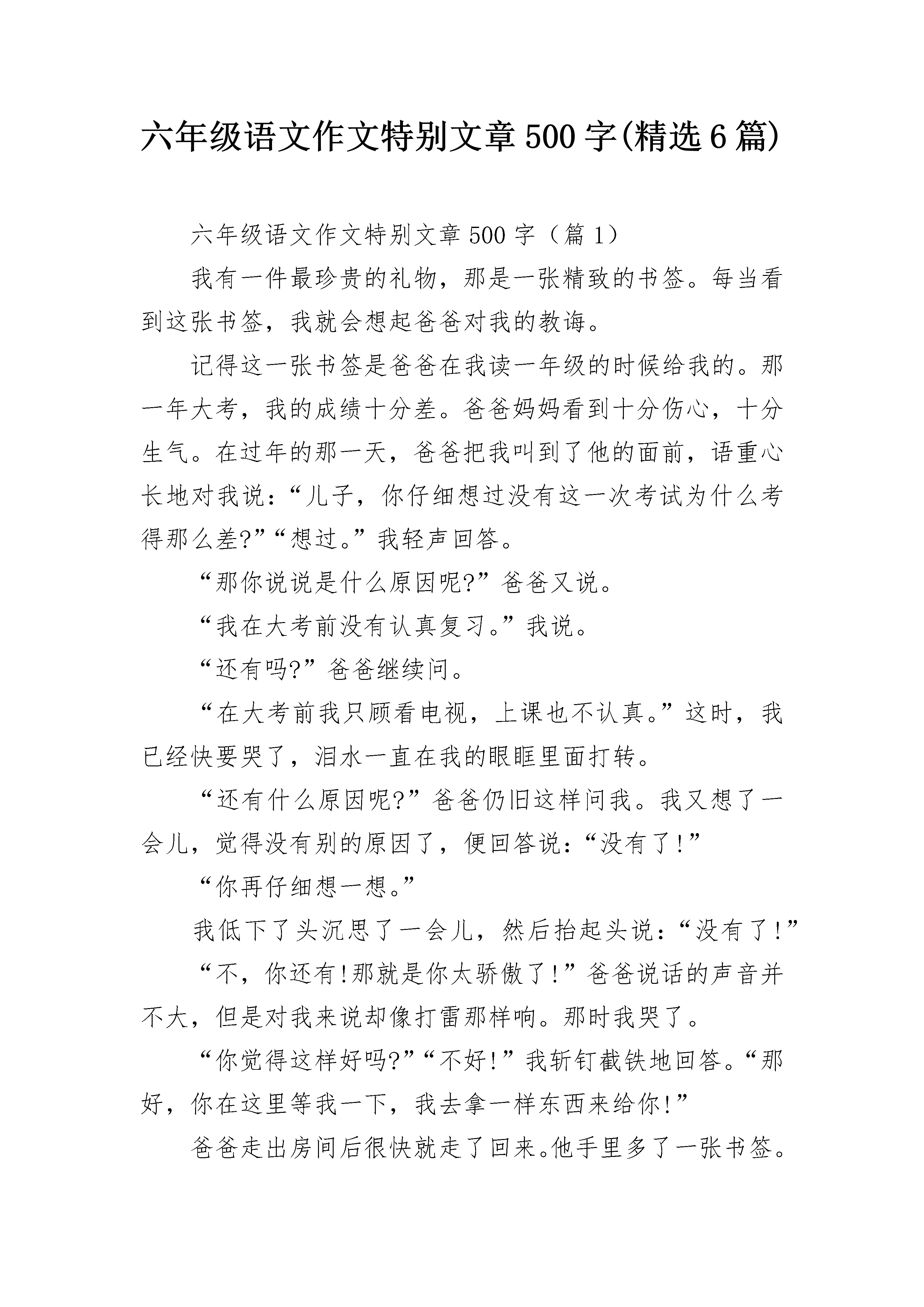 六年级语文作文特别文章500字(精选6篇)

六年级语文作文特别文章500字（篇1）

我有一件最珍贵的礼物，那是一张精致的书签。每当看到这张书签，我就会想起爸爸对我的教诲。

记得这一张书签是爸爸在我读一年级的时候给我的。那一年大考，我的成绩十分差。爸爸妈妈看到十分伤心，十分生气。在过年的那一天，爸爸把我叫到了他的面前，语重心长地对我说：“儿子，你仔细想过没有这一次考试为什么考得那么差?”“想过。”我轻声回答。

“那你说说是什么原因呢?”爸爸又说。

“我在大考前没有认真复习。”我说。

“还有吗?”爸爸继续问。

“在大考前我只顾看电视，上课也不认真。”这时，我已经快要哭了，泪水一直在我的眼眶里面打转。

“还有什么原因呢?”爸爸仍旧这样问我。我又想了一会儿，觉得没有别的原因了，便回答说：“没有了!”

“你再仔细想一想。”

我低下了头沉思了一会儿，然后抬起头说：“没有了!”

“不，你还有!那就是你太骄傲了!”爸爸说话的声音并不大，但是对我来说却像打雷那样响。那时我哭了。

“你觉得这样好吗?”“不好!”我斩钉截铁地回答。“那好，你在这里等我一下，我去拿一样东西来给你!”

爸爸走出房间后很快就走了回来。他手里多了一张书签。